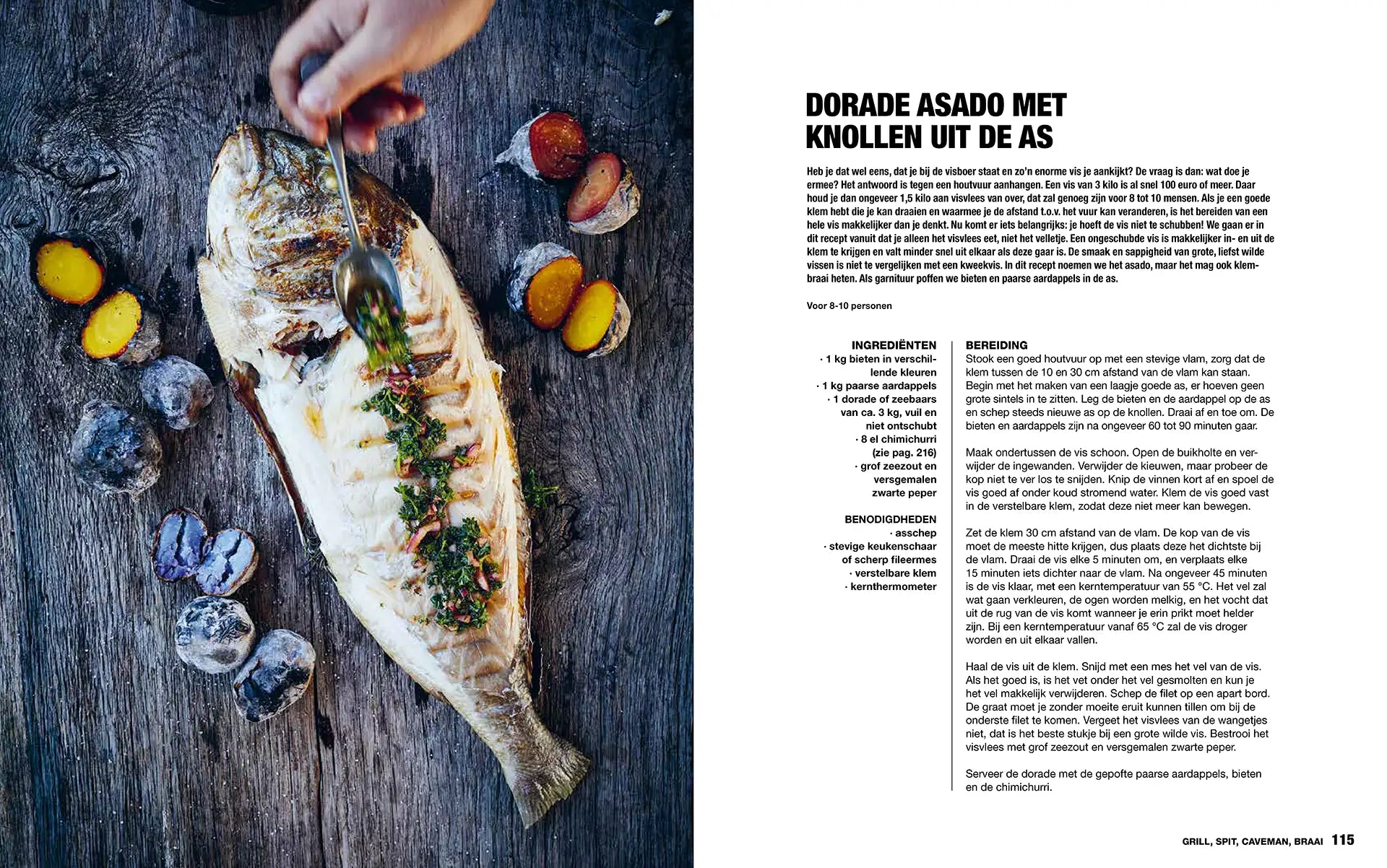 DORADE ASADO MET KNOLLEN UIT DE AS

Heb je dat wel eens, dat je bij de visboer staat en zo'n enorme vis je aankijkt? De vraag is dan: wat doe je ermee? Het antwoord is tegen een houtvuur aanhangen. Een vis van 3 kilo is al snel 100 euro of meer. Daar houd je dan ongeveer 1,5 kilo aan visvlees van over, dat zal genoeg zijn voor 8 tot 10 mensen. Als je een goede klem hebt die je kan draaien en waarmee je de afstand t.o.v. het vuur kan veranderen, is het bereiden van een hele vis makkelijker dan je denkt. Nu komt er iets belangrijks: je hoeft de vis niet te schubben! We gaan er in dit recept vanuit dat je alleen het visvlees eet, niet het velletje. Een ongeschubde vis is makkelijker in- en uit de klem te krijgen en valt minder snel uit elkaar als deze gaar is. De smaak en sappigheid van grote, liefst wilde vissen is niet te vergelijken met een kweekvis. In dit recept noemen we het asado, maar het mag ook klembraai heten. Als garnituur poffen we bieten en paarse aardappels in de as.

Voor 8-10 personen

INGREDIËNTEN
· 1 kg bieten in verschillende kleuren
· 1 kg paarse aardappels
· 1 dorade of zeebaars van ca. 3 kg, vuil en niet ontschubt
· 8 el chimichurri (zie pag. 216)
· grof zeezout en versgemalen zwarte peper

BENODIGDHEDEN
· asschep
· stevige keukenschaar of scherp fileermes
· verstelbare klem
· kernthermometer

BEREIDING
Stook een goed houtvuur op met een stevige vlam, zorg dat de klem tussen de 10 en 30 cm afstand van de vlam kan staan. Begin met het maken van een laagje goede as, er hoeven geen grote sintels in te zitten. Leg de bieten en de aardappel op de as en schep steeds nieuwe as op de knollen. Draai af en toe om. De bieten en aardappels zijn na ongeveer 60 tot 90 minuten gaar.

Maak ondertussen de vis schoon. Open de buikholte en verwijder de ingewanden. Verwijder de kieuwen, maar probeer de kop niet te ver los te snijden. Knip de vinnen kort af en spoel de vis goed af onder koud stromend water. Klem de vis goed vast in de verstelbare klem, zodat deze niet meer kan bewegen.

Zet de klem 30 cm afstand van de vlam. De kop van de vis moet de meeste hitte krijgen, dus plaats deze het dichtste bij de vlam. Draai de vis elke 5 minuten om, en verplaats elke 15 minuten iets dichter naar de vlam. Na ongeveer 45 minuten is de vis klaar, met een kerntemperatuur van 55 °C. Het vel zal wat gaan verkleuren, de ogen worden melkig, en het vocht dat uit de rug van de vis komt wanneer je erin prikt moet helder zijn. Bij een kerntemperatuur vanaf 65 °C zal de vis droger worden en uit elkaar vallen.

Haal de vis uit de klem. Snijd met een mes het vel van de vis. Als het goed is, is het vet onder het vel gesmolten en kun je het vel makkelijk verwijderen. Schep de filet op een apart bord. De graat moet je zonder moeite eruit kunnen tillen om bij de onderste filet te komen. Vergeet het visvlees van de wangetjes niet, dat is het beste stukje bij een grote wilde vis. Bestrooi het visvlees met grof zeezout en versgemalen zwarte peper.

Serveer de dorade met de gepofte paarse aardappels, bieten en de chimichurri.

GRILL, SPIT, CAVEMAN, BRAAI 115